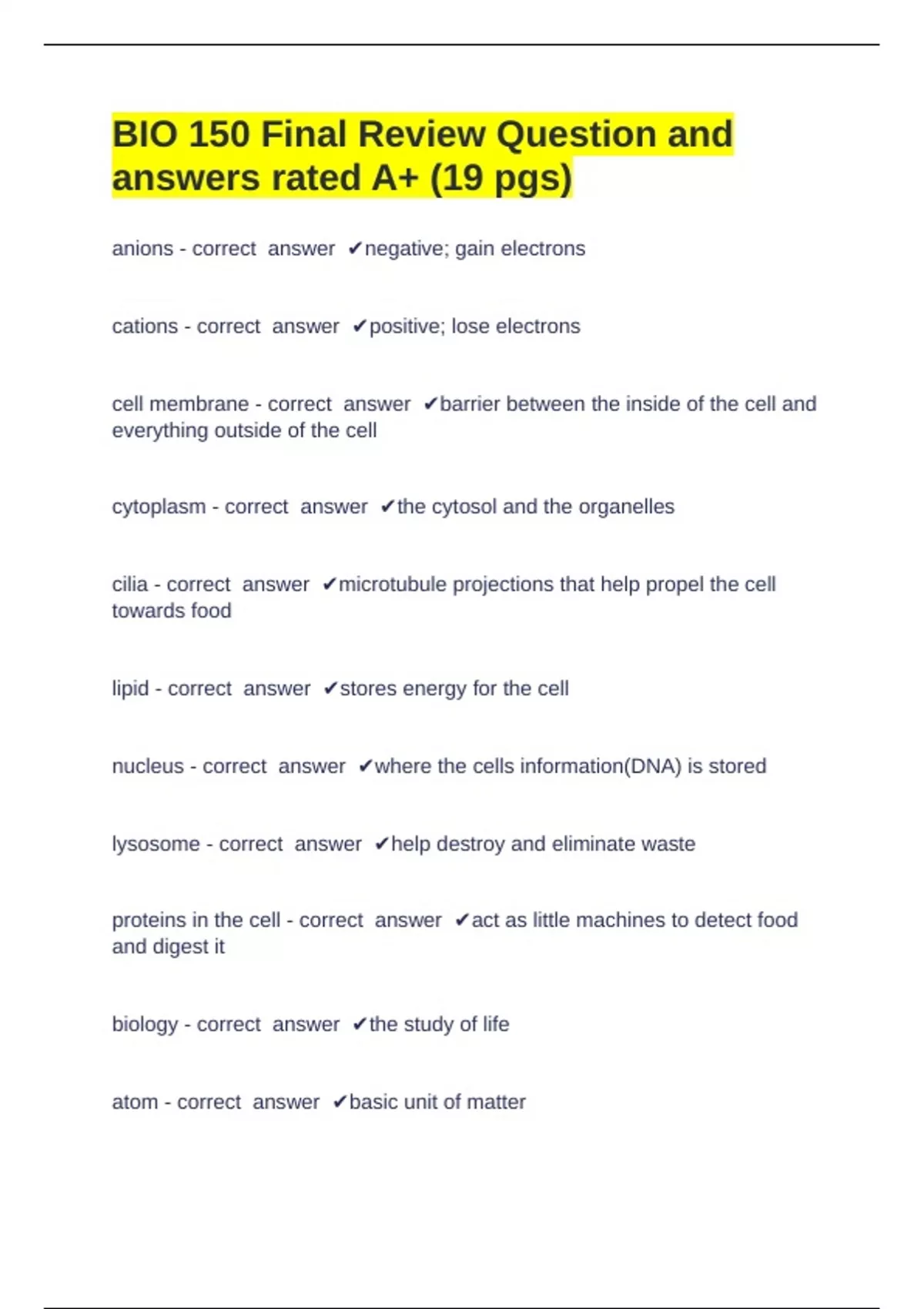 BIO 150 Final Review Question and answers rated A+ (19 pgs)

anions - correct answer ✔negative; gain electrons

cations - correct answer ✔positive; lose electrons

cell membrane - correct answer ✔barrier between the inside of the cell and everything outside of the cell

cytoplasm - correct answer ✔the cytosol and the organelles

cilia - correct answer ✔microtubule projections that help propel the cell towards food

lipid - correct answer ✔stores energy for the cell

nucleus - correct answer ✔where the cells information(DNA) is stored

lysosome - correct answer ✔help destroy and eliminate waste

proteins in the cell - correct answer ✔act as little machines to detect food and digest it

biology - correct answer ✔the study of life

atom - correct answer ✔basic unit of matter